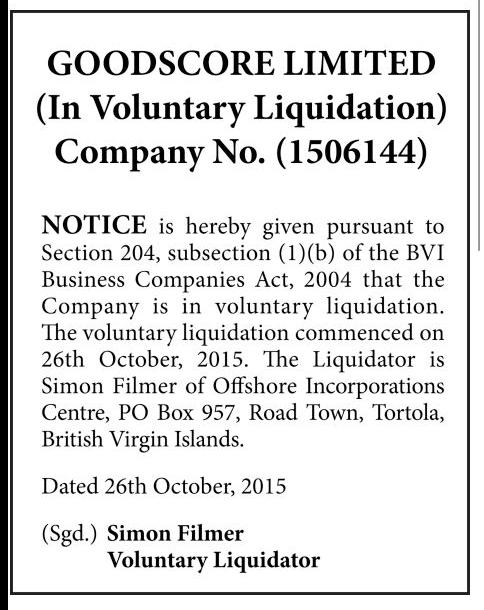 GOODSCORE LIMITED
(In Voluntary Liquidation)
Company No. (1506144)

NOTICE is hereby given pursuant to Section 204, subsection (1)(b) of the BVI Business Companies Act, 2004 that the Company is in voluntary liquidation. The voluntary liquidation commenced on 26th October, 2015. The Liquidator is Simon Filmer of Offshore Incorporations Centre, PO Box 957, Road Town, Tortola, British Virgin Islands.

Dated 26th October, 2015

(Sgd.) Simon Filmer
Voluntary Liquidator